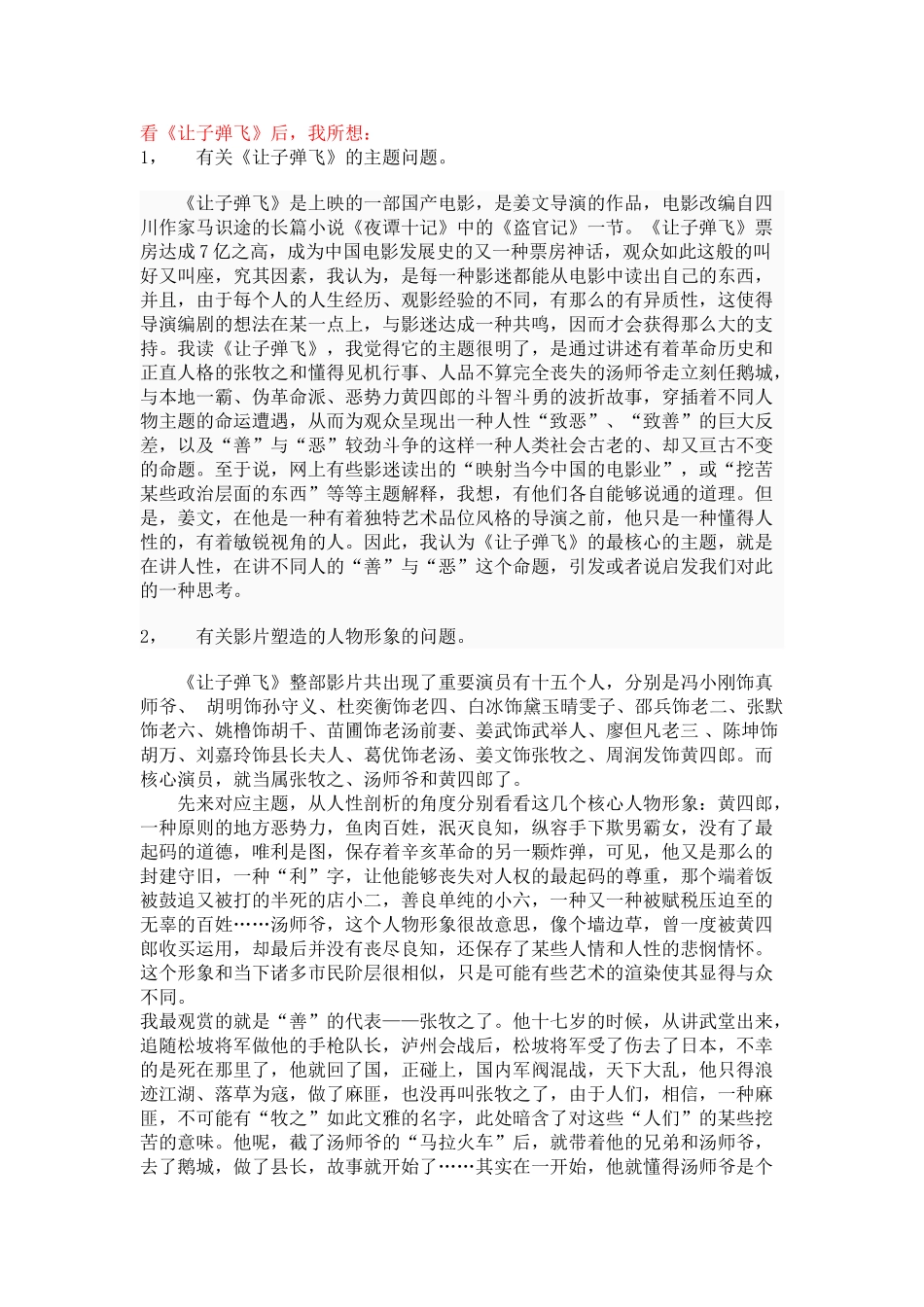 看《让子弹飞》后，我所想：
1， 有关《让子弹飞》的主题问题。

《让子弹飞》是上映的一部国产电影，是姜文导演的作品，电影改编自四川作家马识途的长篇小说《夜谭十记》中的《盗官记》一节。《让子弹飞》票房达成7亿之高，成为中国电影发展史的又一种票房神话，观众如此这般的叫好又叫座，究其因素，我认为，是每一种影迷都能从电影中读出自己的东西，并且，由于每个人的人生经历、观影经验的不同，有那么的有异质性，这使得导演编剧的想法在某一点上，与影迷达成一种共鸣，因而才会获得那么大的支持。我读《让子弹飞》，我觉得它的主题很明了，是通过讲述有着革命历史和正直人格的张牧之和懂得见机行事、人品不算完全丧失的汤师爷走立刻任鹅城，与本地一霸、伪革命派、恶势力黄四郎的斗智斗勇的波折故事，穿插着不同人物主题的命运遭遇，从而为观众呈现出一种人性“致恶”、“致善”的巨大反差，以及“善”与“恶”较劲斗争的这样一种人类社会古老的、却又亘古不变的命题。至于说，网上有些影迷读出的“映射当今中国的电影业”，或“挖苦某些政治层面的东西”等等主题解释，我想，有他们各自能够说通的道理。但是，姜文，在他是一种有着独特艺术品位风格的导演之前，他只是一种懂得人性的，有着敏锐视角的人。因此，我认为《让子弹飞》的最核心的主题，就是在讲人性，在讲不同人的“善”与“恶”这个命题，引发或者说启发我们对此的一种思考。

2， 有关影片塑造的人物形象的问题。

《让子弹飞》整部影片共出现了重要演员有十五个人，分别是冯小刚饰真师爷、 胡明饰孙守义、杜奕衡饰老四、白冰饰黛玉晴雯子、邵兵饰老二、张默饰老六、姚橹饰胡千、苗圃饰老汤前妻、姜武饰武举人、廖但凡老三 、陈坤饰胡万、刘嘉玲饰县长夫人、葛优饰老汤、姜文饰张牧之、周润发饰黄四郎。而核心演员，就当属张牧之、汤师爷和黄四郎了。

先来对应主题，从人性剖析的角度分别看看这几个核心人物形象：黄四郎，一种原则的地方恶势力，鱼肉百姓，泯灭良知，纵容手下欺男霸女，没有了最起码的道德，唯利是图，保存着辛亥革命的另一颗炸弹，可见，他又是那么的封建守旧，一种“利”字，让他能够丧失对人权的最起码的尊重，那个端着饭被鼓追又被打的半死的店小二，善良单纯的小六，一种又一种被赋税压迫至的无辜的百姓……汤师爷，这个人物形象很故意思，像个墙边草，曾一度被黄四郎收买运用，却最后并没有丧尽良知，还保存了某些人情和人性的悲悯情怀。这个形象和当下诸多市民阶层很相似，只是可能有些艺术的渲染使其显得与众不同。
我最观赏的就是“善”的代表——张牧之了。他十七岁的时候，从讲武堂出来，追随松坡将军做他的手枪队长，泸州会战后，松坡将军受了伤去了日本，不幸的是死在那里了，他就回了国，正碰上，国内军阀混战，天下大乱，他只得浪迹江湖、落草为寇，做了麻匪，也没再叫张牧之了，由于人们，相信，一种麻匪，不可能有“牧之”如此文雅的名字，此处暗含了对这些“人们”的某些挖苦的意味。他呢，截了汤师爷的“马拉火车”后，就带着他的兄弟和汤师爷，去了鹅城，做了县长，故事就开始了……其实在一开始，他就懂得汤师爷是个